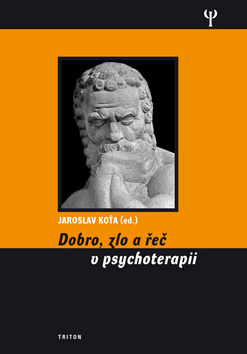 Ψ

JAROSLAV KOŤA (ed.)

Dobro, zlo a řeč v psychoterapii

TRITON